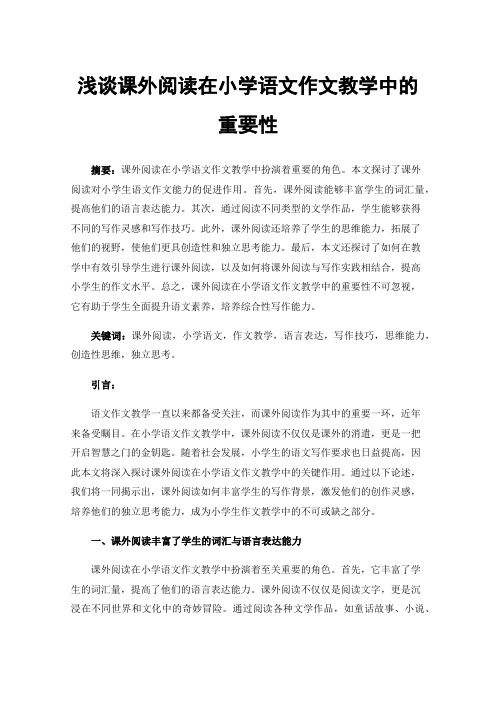 浅谈课外阅读在小学语文作文教学中的重要性

摘要：课外阅读在小学语文作文教学中扮演着重要的角色。本文探讨了课外阅读对小学生语文作文能力的促进作用。首先，课外阅读能够丰富学生的词汇量，提高他们的语言表达能力。其次，通过阅读不同类型的文学作品，学生能够获得不同的写作灵感和写作技巧。此外，课外阅读还培养了学生的思维能力，拓展了他们的视野，使他们更具创造性和独立思考能力。最后，本文还探讨了如何在教学中有效引导学生进行课外阅读，以及如何将课外阅读与写作实践相结合，提高小学生的作文水平。总之，课外阅读在小学语文作文教学中的重要性不可忽视，它有助于学生全面提升语文素养，培养综合性写作能力。

关键词：课外阅读，小学语文，作文教学，语言表达，写作技巧，思维能力，创造性思维，独立思考。

引言：

语文作文教学一直以来都备受关注，而课外阅读作为其中的重要一环，近年来备受瞩目。在小学语文作文教学中，课外阅读不仅仅是课外的消遣，更是一把开启智慧之门的金钥匙。随着社会发展，小学生的语文写作要求也日益提高，因此本文将深入探讨课外阅读在小学语文作文教学中的关键作用。通过以下论述，我们将一同揭示出，课外阅读如何丰富学生的写作背景，激发他们的创作灵感，培养他们的独立思考能力，成为小学生作文教学中的不可或缺之部分。

一、课外阅读丰富了学生的词汇与语言表达能力

课外阅读在小学语文作文教学中扮演着至关重要的角色。首先，它丰富了学生的词汇量，提高了他们的语言表达能力。课外阅读不仅仅是阅读文字，更是沉浸在不同世界和文化中的奇妙冒险。通过阅读各种文学作品，如童话故事、小说、